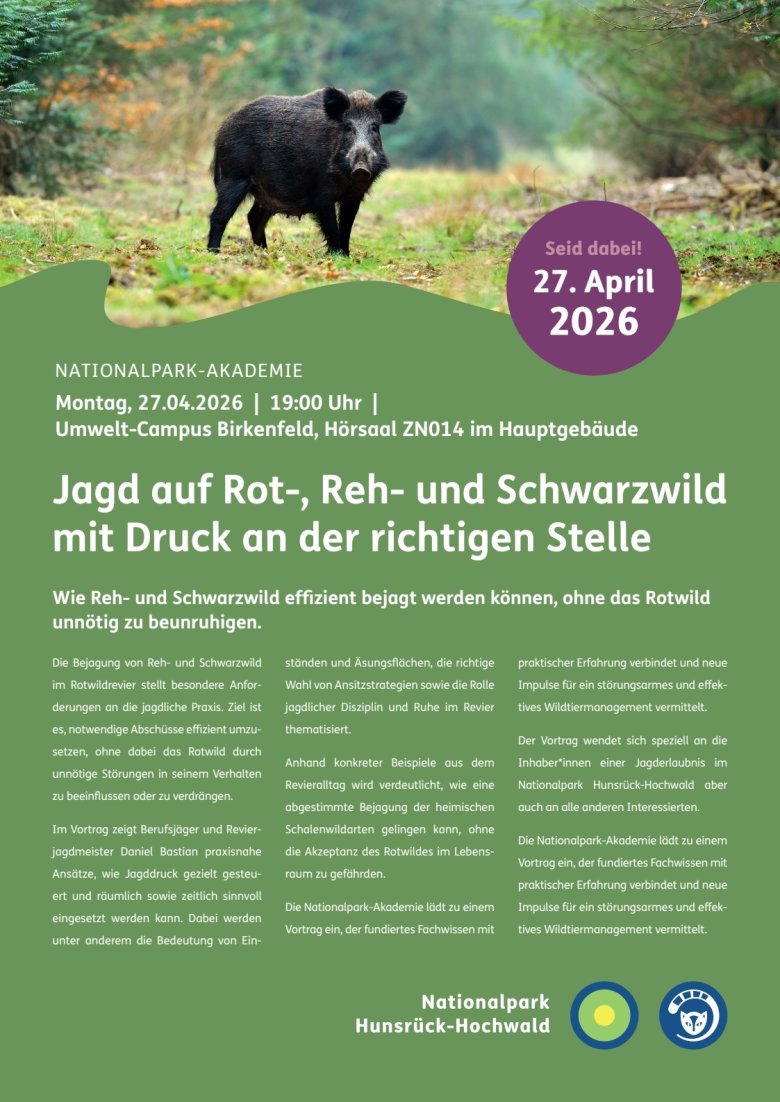 Seid dabei!
27. April
2026

NATIONALPARK-AKADEMIE
Montag, 27.04.2026 | 19:00 Uhr | Umwelt-Campus Birkenfeld, Hörsaal ZN014 im Hauptgebäude

Jagd auf Rot-, Reh- und Schwarzwild mit Druck an der richtigen Stelle

Wie Reh- und Schwarzwild effizient bejagt werden können, ohne das Rotwild unnötig zu beunruhigen.

Die Bejagung von Reh- und Schwarzwild im Rotwildrevier stellt besondere Anforderungen an die jagdliche Praxis. Ziel ist es, notwendige Abschüsse effizient umzusetzen, ohne dabei das Rotwild durch unnötige Störungen in seinem Verhalten zu beeinflussen oder zu verdrängen.

Im Vortrag zeigt Berufsjäger und Revierjagdmeister Daniel Bastian praxisnahe Ansätze, wie Jagddruck gezielt gesteuert und räumlich sowie zeitlich sinnvoll eingesetzt werden kann. Dabei werden unter anderem die Bedeutung von Einständen und Äsungsflächen, die richtige Wahl von Ansitzstrategien sowie die Rolle jagdlicher Disziplin und Ruhe im Revier thematisiert.

Anhand konkreter Beispiele aus dem Revieralltag wird verdeutlicht, wie eine abgestimmte Bejagung der heimischen Schalenwildarten gelingen kann, ohne die Akzeptanz des Rotwildes im Lebensraum zu gefährden.

Die Nationalpark-Akademie lädt zu einem Vortrag ein, der fundiertes Fachwissen mit praktischer Erfahrung verbindet und neue Impulse für ein störungsarmes und effektives Wildtiermanagement vermittelt.

Der Vortrag wendet sich speziell an die Inhaber*innen einer Jagderlaubnis im Nationalpark Hunsrück-Hochwald aber auch an alle anderen Interessierten.

Die Nationalpark-Akademie lädt zu einem Vortrag ein, der fundiertes Fachwissen mit praktischer Erfahrung verbindet und neue Impulse für ein störungsarmes und effektives Wildtiermanagement vermittelt.

Nationalpark
Hunsrück-Hochwald